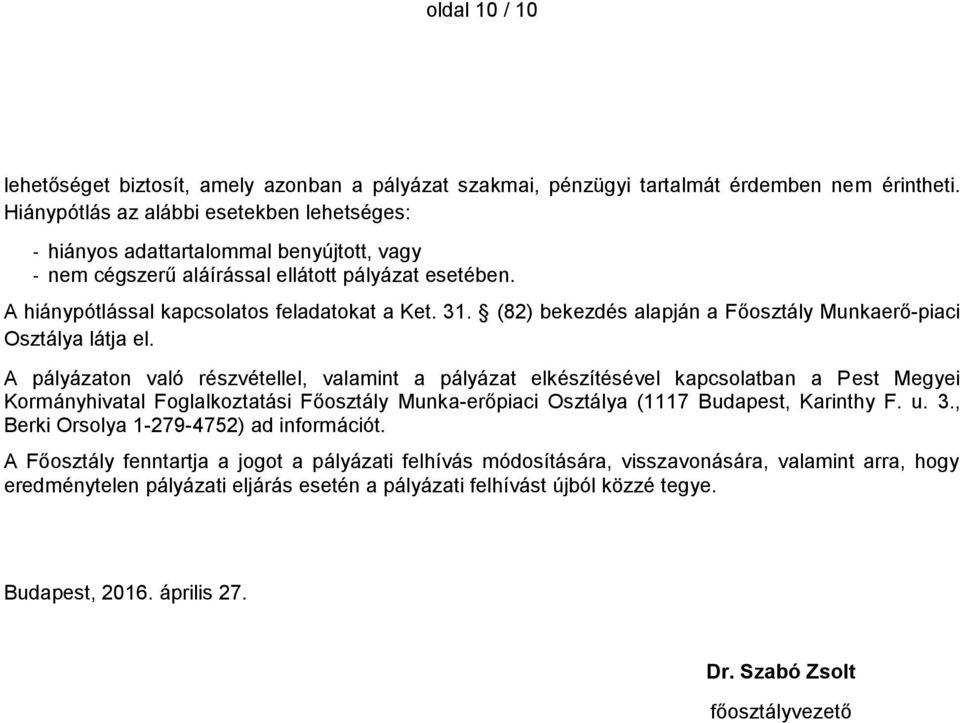 oldal 10 / 10

lehetőséget biztosít, amely azonban a pályázat szakmai, pénzügyi tartalmát érdemben nem érintheti. Hiánypótlás az alábbi esetekben lehetséges:

- hiányos adattartalommal benyújtott, vagy
- nem cégszerű aláírással ellátott pályázat esetében.

A hiánypótlással kapcsolatos feladatokat a Ket. 31. § (82) bekezdés alapján a Főosztály Munkaerő-piaci Osztálya látja el.

A pályázaton való részvétellel, valamint a pályázat elkészítésével kapcsolatban a Pest Megyei Kormányhivatal Foglalkoztatási Főosztály Munka-erőpiaci Osztálya (1117 Budapest, Karinthy F. u. 3., Berki Orsolya 1-279-4752) ad információt.

A Főosztály fenntartja a jogot a pályázati felhívás módosítására, visszavonására, valamint arra, hogy eredménytelen pályázati eljárás esetén a pályázati felhívást újból közzé tegye.

Budapest, 2016. április 27.

Dr. Szabó Zsolt

főosztályvezető